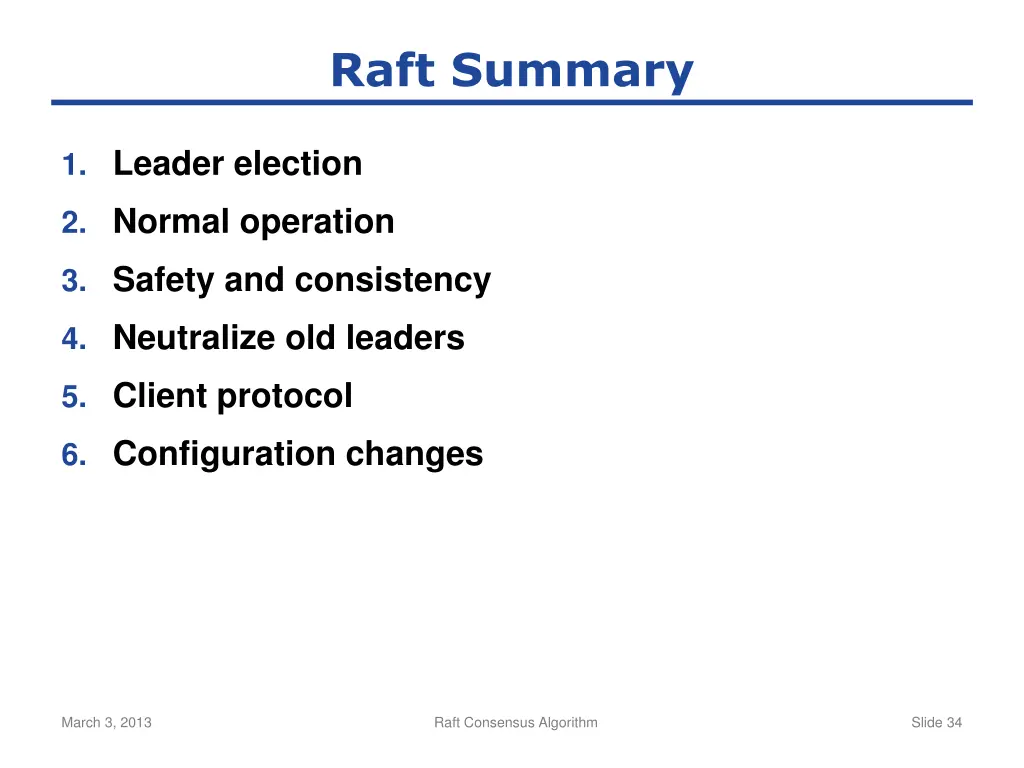 Raft Summary

1. Leader election
2. Normal operation
3. Safety and consistency
4. Neutralize old leaders
5. Client protocol
6. Configuration changes

March 3, 2013 Raft Consensus Algorithm Slide 34